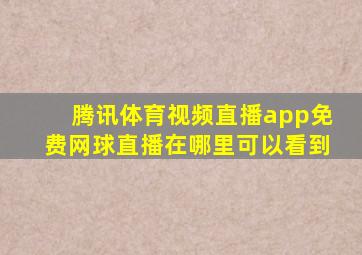 腾讯体育视频直播app免费网球直播在哪里可以看到